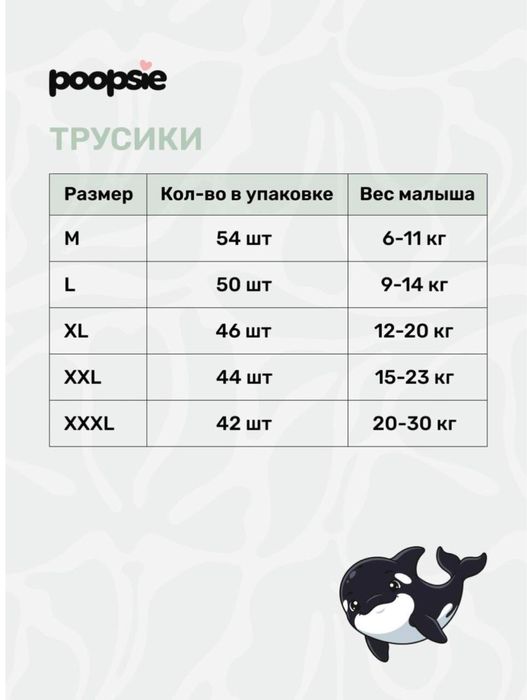 poopsie

ТРУСИКИ

| Размер | Кол-во в упаковке | Вес малыша |
|---|---|---|
| M | 54 шт | 6-11 кг |
| L | 50 шт | 9-14 кг |
| XL | 46 шт | 12-20 кг |
| XXL | 44 шт | 15-23 кг |
| XXXL | 42 шт | 20-30 кг |